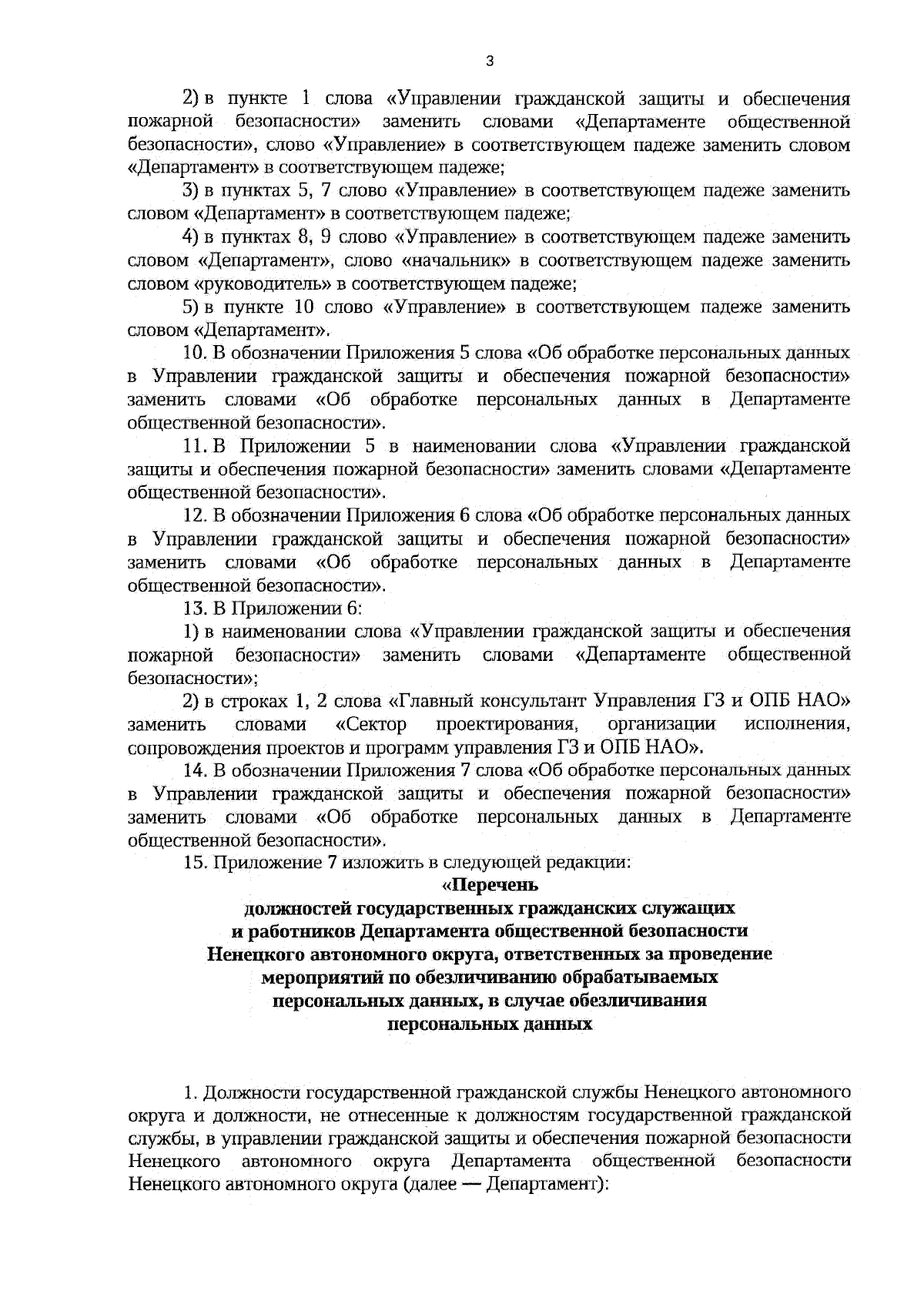 3

2) в пункте 1 слова «Управлении гражданской защиты и обеспечения пожарной безопасности» заменить словами «Департаменте общественной безопасности», слово «Управление» в соответствующем падеже заменить словом «Департамент» в соответствующем падеже;

3) в пунктах 5, 7 слово «Управление» в соответствующем падеже заменить словом «Департамент» в соответствующем падеже;

4) в пунктах 8, 9 слово «Управление» в соответствующем падеже заменить словом «Департамент», слово «начальник» в соответствующем падеже заменить словом «руководитель» в соответствующем падеже;

5) в пункте 10 слово «Управление» в соответствующем падеже заменить словом «Департамент».

10. В обозначении Приложения 5 слова «Об обработке персональных данных в Управлении гражданской защиты и обеспечения пожарной безопасности» заменить словами «Об обработке персональных данных в Департаменте общественной безопасности».

11. В Приложении 5 в наименовании слова «Управлении гражданской защиты и обеспечения пожарной безопасности» заменить словами «Департаменте общественной безопасности».

12. В обозначении Приложения 6 слова «Об обработке персональных данных в Управлении гражданской защиты и обеспечения пожарной безопасности» заменить словами «Об обработке персональных данных в Департаменте общественной безопасности».

13. В Приложении 6:

1) в наименовании слова «Управлении гражданской защиты и обеспечения пожарной безопасности» заменить словами «Департаменте общественной безопасности»;

2) в строках 1, 2 слова «Главный консультант Управления ГЗ и ОПБ НАО» заменить словами «Сектор проектирования, организации исполнения, сопровождения проектов и программ управления ГЗ и ОПБ НАО».

14. В обозначении Приложения 7 слова «Об обработке персональных данных в Управлении гражданской защиты и обеспечения пожарной безопасности» заменить словами «Об обработке персональных данных в Департаменте общественной безопасности».

15. Приложение 7 изложить в следующей редакции:

«Перечень
должностей государственных гражданских служащих и работников Департамента общественной безопасности Ненецкого автономного округа, ответственных за проведение мероприятий по обезличиванию обрабатываемых персональных данных, в случае обезличивания персональных данных

1. Должности государственной гражданской службы Ненецкого автономного округа и должности, не отнесенные к должностям государственной гражданской службы, в управлении гражданской защиты и обеспечения пожарной безопасности Ненецкого автономного округа Департамента общественной безопасности Ненецкого автономного округа (далее — Департамент):